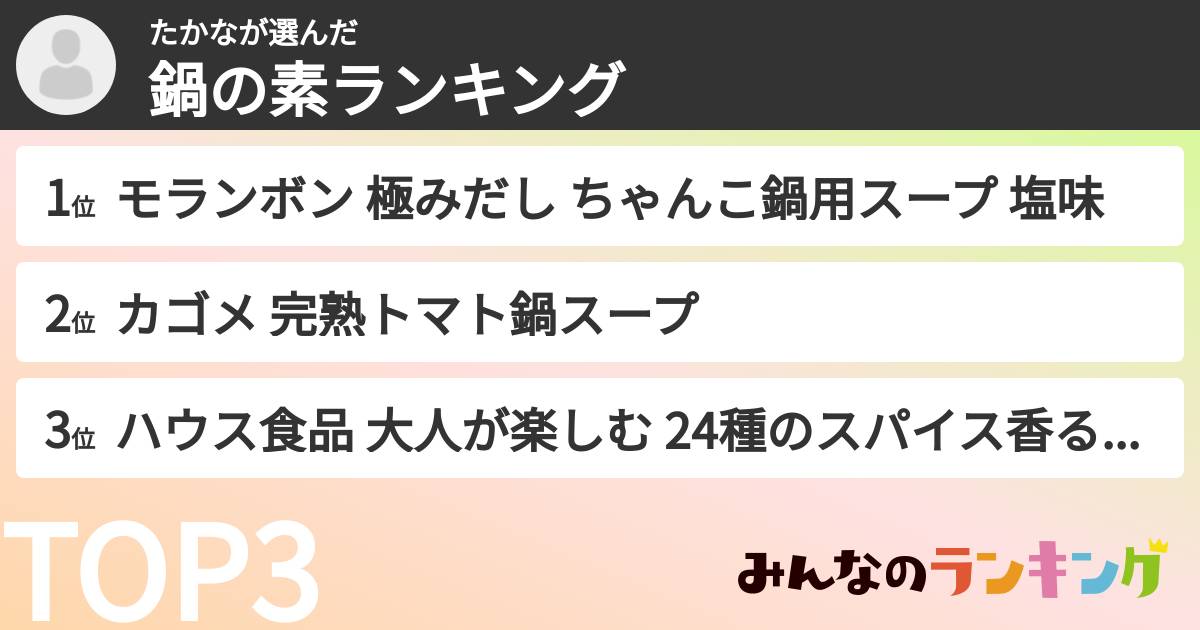 たかなが選んだ
鍋の素ランキング

1位 モランボン 極みだし ちゃんこ鍋用スープ 塩味

2位 カゴメ 完熟トマト鍋スープ

3位 ハウス食品 大人が楽しむ 24種のスパイス香る...

TOP3

みんなのランキング